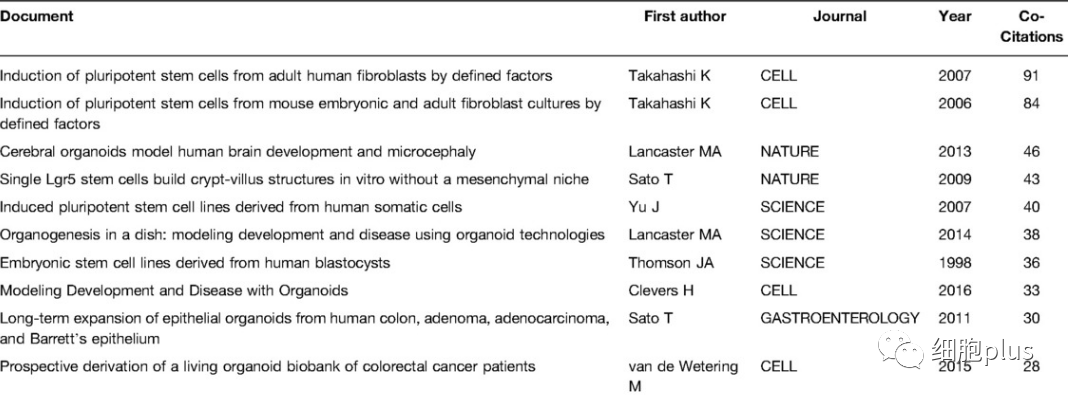 | Document | First author | Journal | Year | Co-Citations |
|---|---|---|---|---|
| Induction of pluripotent stem cells from adult human fibroblasts by defined factors | Takahashi K | CELL | 2007 | 91 |
| Induction of pluripotent stem cells from mouse embryonic and adult fibroblast cultures by defined factors | Takahashi K | CELL | 2006 | 84 |
| Cerebral organoids model human brain development and microcephaly | Lancaster MA | NATURE | 2013 | 46 |
| Single Lgr5 stem cells build crypt-villus structures in vitro without a mesenchymal niche | Sato T | NATURE | 2009 | 43 |
| Induced pluripotent stem cell lines derived from human somatic cells | Yu J | SCIENCE | 2007 | 40 |
| Organogenesis in a dish: modeling development and disease using organoid technologies | Lancaster MA | SCIENCE | 2014 | 38 |
| Embryonic stem cell lines derived from human blastocysts | Thomson JA | SCIENCE | 1998 | 36 |
| Modeling Development and Disease with Organoids | Clevers H | CELL | 2016 | 33 |
| Long-term expansion of epithelial organoids from human colon, adenoma, adenocarcinoma, and Barrett's epithelium | Sato T | GASTROENTEROLOGY | 2011 | 30 |
| Prospective derivation of a living organoid biobank of colorectal cancer patients | van de Wetering M | CELL | 2015 | 28 |

细胞plus